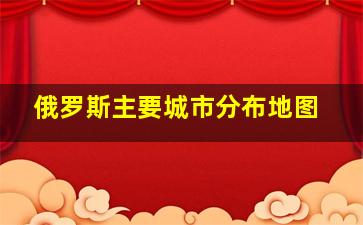 俄罗斯主要城市分布地图